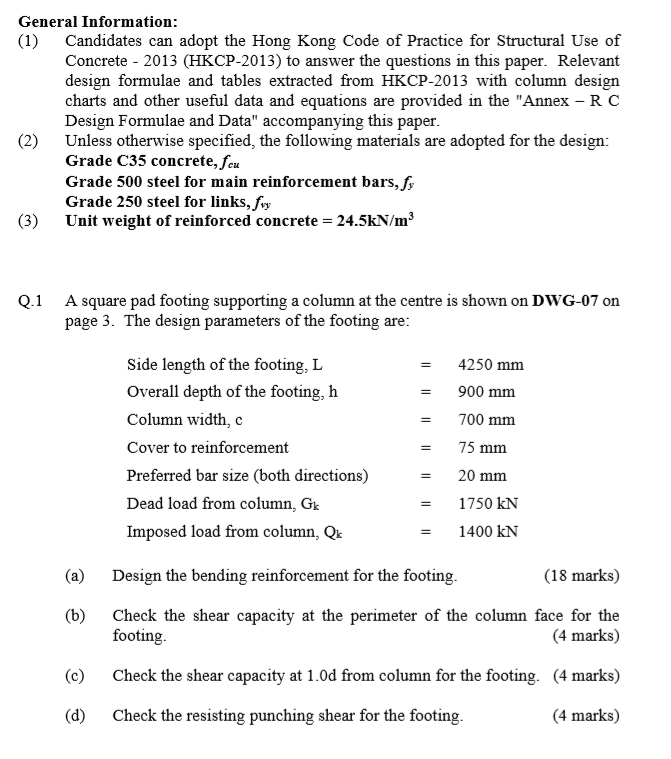 General Information:

(1) Candidates can adopt the Hong Kong Code of Practice for Structural Use of Concrete - 2013 (HKCP-2013) to answer the questions in this paper. Relevant design formulae and tables extracted from HKCP-2013 with column design charts and other useful data and equations are provided in the "Annex – R C Design Formulae and Data" accompanying this paper.

(2) Unless otherwise specified, the following materials are adopted for the design:
Grade C35 concrete, $f_{cu}$
Grade 500 steel for main reinforcement bars, $f_y$
Grade 250 steel for links, $f_{vy}$

(3) Unit weight of reinforced concrete = 24.5kN/m$^3$

Q.1 A square pad footing supporting a column at the centre is shown on DWG-07 on page 3. The design parameters of the footing are:

| | | |
|---|---|---|
| Side length of the footing, L | = | 4250 mm |
| Overall depth of the footing, h | = | 900 mm |
| Column width, c | = | 700 mm |
| Cover to reinforcement | = | 75 mm |
| Preferred bar size (both directions) | = | 20 mm |
| Dead load from column, $G_k$ | = | 1750 kN |
| Imposed load from column, $Q_k$ | = | 1400 kN |

(a) Design the bending reinforcement for the footing. (18 marks)

(b) Check the shear capacity at the perimeter of the column face for the footing. (4 marks)

(c) Check the shear capacity at 1.0d from column for the footing. (4 marks)

(d) Check the resisting punching shear for the footing. (4 marks)